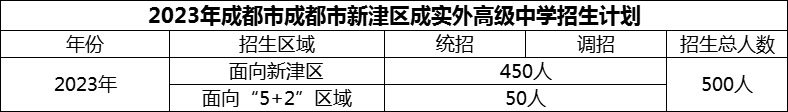 2023年成都市成都市新津区成实外高级中学招生计划

| 年份 | 招生区域 | 统招 | 调招 | 招生总人数 |
|---|---|---|---|---|
| 2023年 | 面向新津区 | 450人 | | 500人 |
| | 面向“5+2”区域 | 50人 | | |